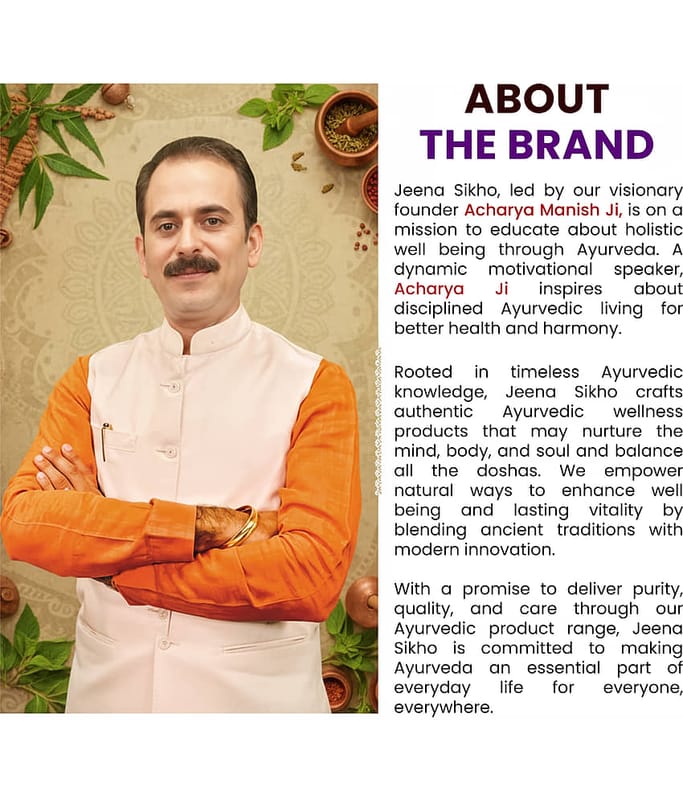 ABOUT
THE BRAND

Jeena Sikho, led by our visionary founder Acharya Manish Ji, is on a mission to educate about holistic well being through Ayurveda. A dynamic motivational speaker, Acharya Ji inspires about disciplined Ayurvedic living for better health and harmony.

Rooted in timeless Ayurvedic knowledge, Jeena Sikho crafts authentic Ayurvedic wellness products that may nurture the mind, body, and soul and balance all the doshas. We empower natural ways to enhance well being and lasting vitality by blending ancient traditions with modern innovation.

With a promise to deliver purity, quality, and care through our Ayurvedic product range, Jeena Sikho is committed to making Ayurveda an essential part of everyday life for everyone, everywhere.